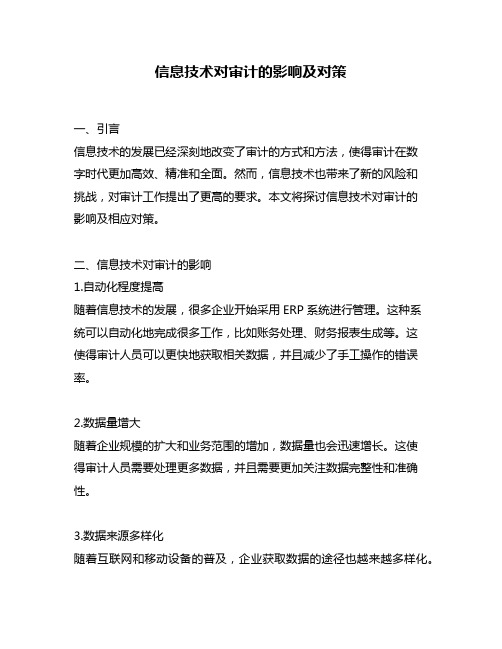 信息技术对审计的影响及对策

一、引言
信息技术的发展已经深刻地改变了审计的方式和方法，使得审计在数字时代更加高效、精准和全面。然而，信息技术也带来了新的风险和挑战，对审计工作提出了更高的要求。本文将探讨信息技术对审计的影响及相应对策。

二、信息技术对审计的影响
1.自动化程度提高
随着信息技术的发展，很多企业开始采用 ERP 系统进行管理。这种系统可以自动化地完成很多工作，比如账务处理、财务报表生成等。这使得审计人员可以更快地获取相关数据，并且减少了手工操作的错误率。

2.数据量增大
随着企业规模的扩大和业务范围的增加，数据量也会迅速增长。这使得审计人员需要处理更多数据，并且需要更加关注数据完整性和准确性。

3.数据来源多样化
随着互联网和移动设备的普及，企业获取数据的途径也越来越多样化。